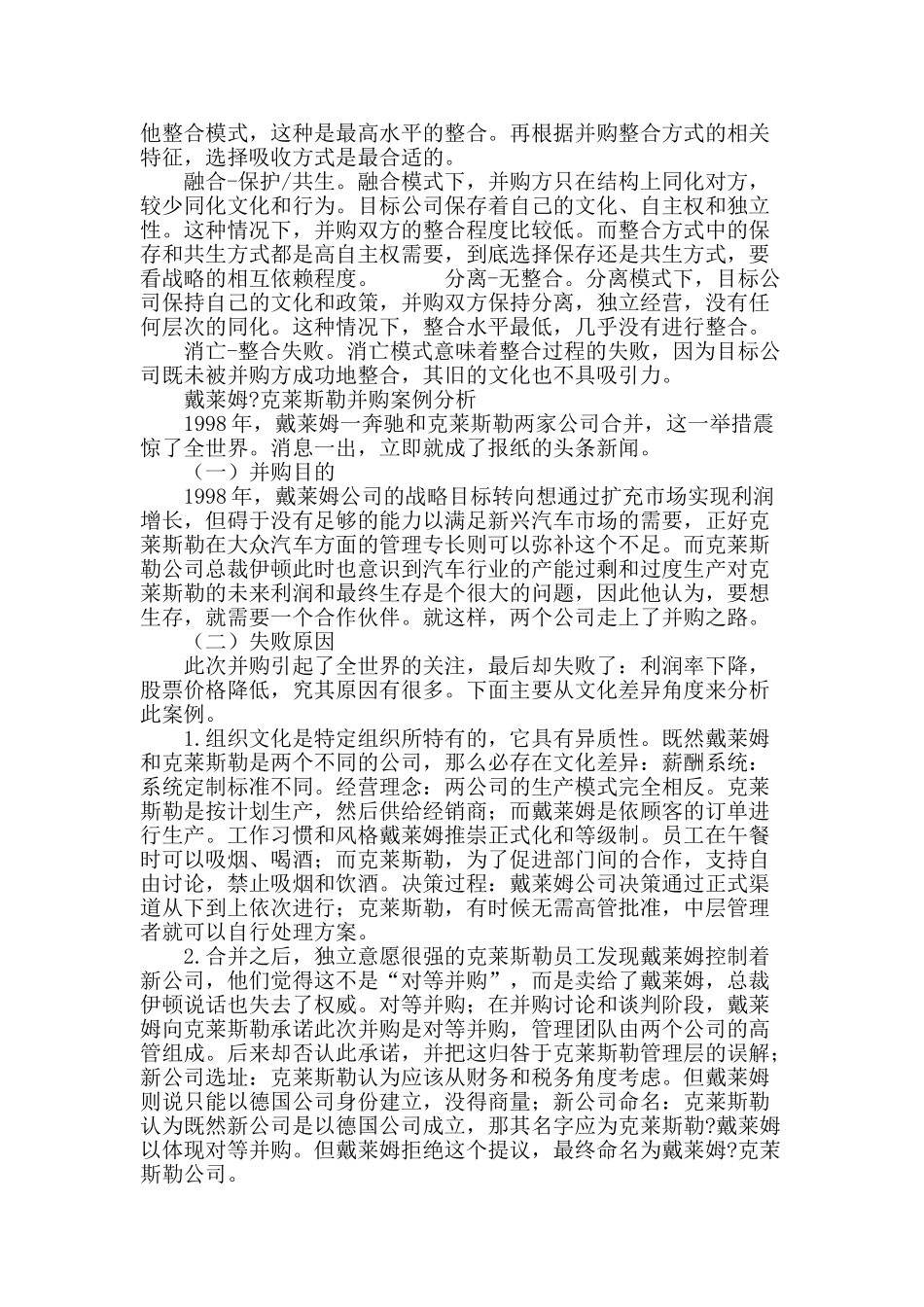 他整合模式，这种是最高水平的整合。再根据并购整合方式的相关特征，选择吸收方式是最合适的。

融合-保护/共生。融合模式下，并购方只在结构上同化对方，较少同化文化和行为。目标公司保存着自己的文化、自主权和独立性。这种情况下，并购双方的整合程度比较低。而整合方式中的保存和共生方式都是高自主权需要，到底选择保存还是共生方式，要看战略的相互依赖程度。　　分离-无整合。分离模式下，目标公司保持自己的文化和政策，并购双方保持分离，独立经营，没有任何层次的同化。这种情况下，整合水平最低，几乎没有进行整合。

消亡-整合失败。消亡模式意味着整合过程的失败，因为目标公司既未被并购方成功地整合，其旧的文化也不具吸引力。

戴莱姆?克莱斯勒并购案例分析

1998年，戴莱姆一奔驰和克莱斯勒两家公司合并，这一举措震惊了全世界。消息一出，立即就成了报纸的头条新闻。

（一）并购目的

1998年，戴莱姆公司的战略目标转向想通过扩充市场实现利润增长，但碍于没有足够的能力以满足新兴汽车市场的需要，正好克莱斯勒在大众汽车方面的管理专长则可以弥补这个不足。而克莱斯勒公司总裁伊顿此时也意识到汽车行业的产能过剩和过度生产对克莱斯勒的未来利润和最终生存是个很大的问题，因此他认为，要想生存，就需要一个合作伙伴。就这样，两个公司走上了并购之路。

（二）失败原因

此次并购引起了全世界的关注，最后却失败了：利润率下降，股票价格降低，究其原因有很多。下面主要从文化差异角度来分析此案例。

1.组织文化是特定组织所特有的，它具有异质性。既然戴莱姆和克莱斯勒是两个不同的公司，那么必存在文化差异：薪酬系统：系统定制标准不同。经营理念：两公司的生产模式完全相反。克莱斯勒是按计划生产，然后供给经销商；而戴莱姆是依顾客的订单进行生产。工作习惯和风格戴莱姆推崇正式化和等级制。员工在午餐时可以吸烟、喝酒；而克莱斯勒，为了促进部门间的合作，支持自由讨论，禁止吸烟和饮酒。决策过程：戴莱姆公司决策通过正式渠道从下到上依次进行；克莱斯勒，有时候无需高管批准，中层管理者就可以自行处理方案。

2.合并之后，独立意愿很强的克莱斯勒员工发现戴莱姆控制着新公司，他们觉得这不是“对等并购”，而是卖给了戴莱姆，总裁伊顿说话也失去了权威。对等并购；在并购讨论和谈判阶段，戴莱姆向克莱斯勒承诺此次并购是对等并购，管理团队由两个公司的高管组成。后来却否认此承诺，并把这归咎于克莱斯勒管理层的误解；新公司选址：克莱斯勒认为应该从财务和税务角度考虑。但戴莱姆则说只能以德国公司身份建立，没得商量；新公司命名：克莱斯勒认为既然新公司是以德国公司成立，那其名字应为克莱斯勒?戴莱姆以体现对等并购。但戴莱姆拒绝这个提议，最终命名为戴莱姆?克莱斯勒公司。